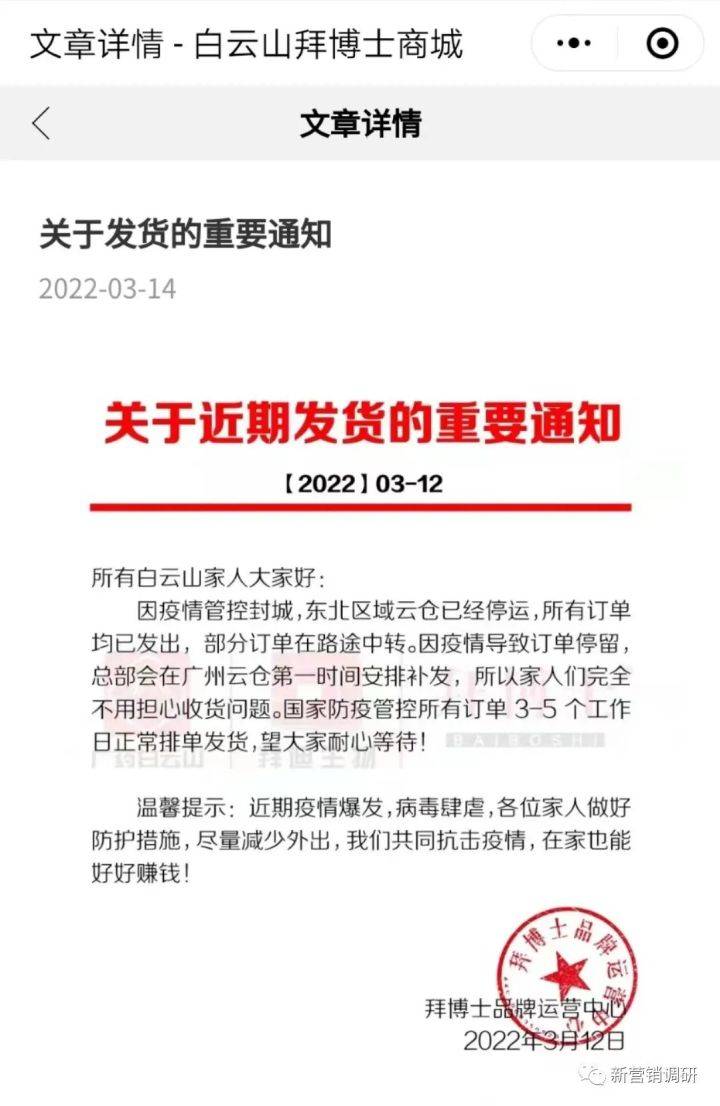 文章详情 - 白云山拜博士商城

文章详情

关于发货的重要通知

2022-03-14

关于近期发货的重要通知

【2022】03-12

所有白云山家人大家好：

因疫情管控封城，东北区域云仓已经停运，所有订单均已发出，部分订单在路途中转。因疫情导致订单停留，总部会在广州云仓第一时间安排补发，所以家人们完全不用担心收货问题。国家防疫管控所有订单 3-5 个工作日正常排单发货，望大家耐心等待！

温馨提示：近期疫情爆发，病毒肆虐，各位家人做好防护措施，尽量减少外出，我们共同抗击疫情，在家也能好好赚钱！

拜博士品牌运营中心

拜博士品牌运营中心
2022年3月12日

新营销调研